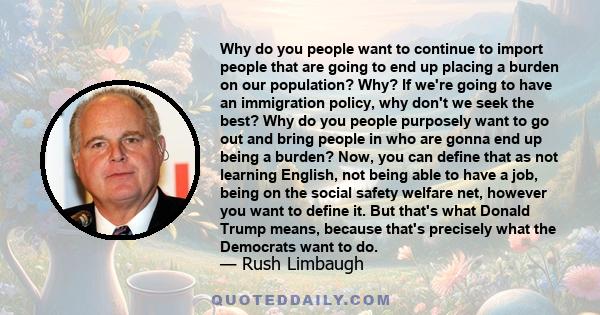 Why do you people want to continue to import people that are going to end up placing a burden on our population? Why? If we're going to have an immigration policy, why don't we seek the best? Why do you people purposely want to go out and bring people in who are gonna end up being a burden? Now, you can define that as not learning English, not being able to have a job, being on the social safety welfare net, however you want to define it. But that's what Donald Trump means, because that's precisely what the Democrats want to do.
— Rush Limbaugh

QUOTEDDAILY.COM